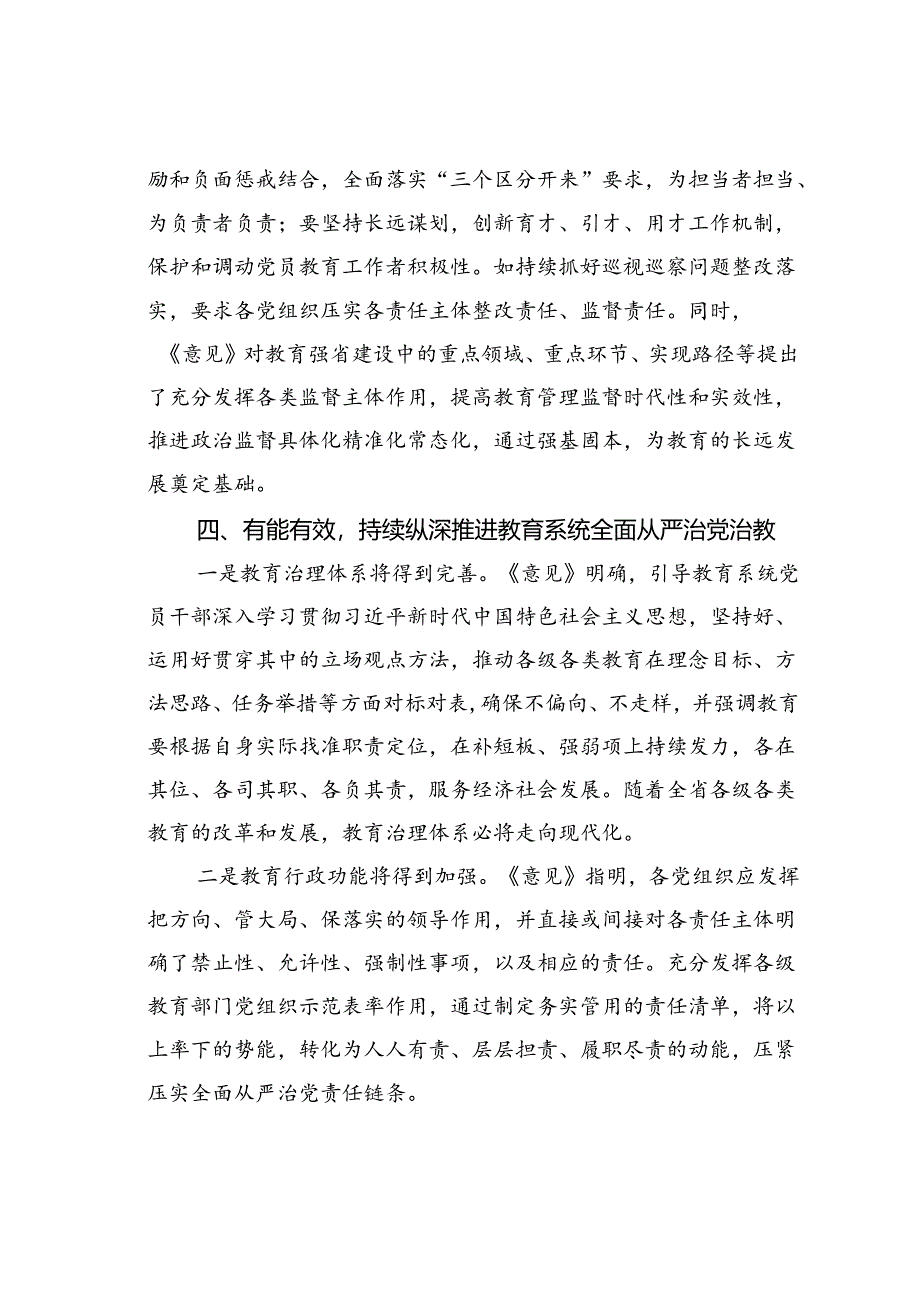 励和负面惩戒结合，全面落实“三个区分开来”要求，为担当者担当、为负责者负责；要坚持长远谋划，创新育才、引才、用才工作机制，保护和调动党员教育工作者积极性。如持续抓好巡视巡察问题整改落实，要求各党组织压实各责任主体整改责任、监督责任。同时，《意见》对教育强省建设中的重点领域、重点环节、实现路径等提出了充分发挥各类监督主体作用，提高教育管理监督时代性和实效性，推进政治监督具体化精准化常态化，通过强基固本，为教育的长远发展奠定基础。

四、有能有效，持续纵深推进教育系统全面从严治党治教

一是教育治理体系将得到完善。《意见》明确，引导教育系统党员干部深入学习贯彻习近平新时代中国特色社会主义思想，坚持好、运用好贯穿其中的立场观点方法，推动各级各类教育在理念目标、方法思路、任务举措等方面对标对表，确保不偏向、不走样，并强调教育要根据自身实际找准职责定位，在补短板、强弱项上持续发力，各在其位、各司其职、各负其责，服务经济社会发展。随着全省各级各类教育的改革和发展，教育治理体系必将走向现代化。

二是教育行政功能将得到加强。《意见》指明，各党组织应发挥把方向、管大局、保落实的领导作用，并直接或间接对各责任主体明确了禁止性、允许性、强制性事项，以及相应的责任。充分发挥各级教育部门党组织示范表率作用，通过制定务实管用的责任清单，将以上率下的势能，转化为人人有责、层层担责、履职尽责的动能，压紧压实全面从严治党责任链条。